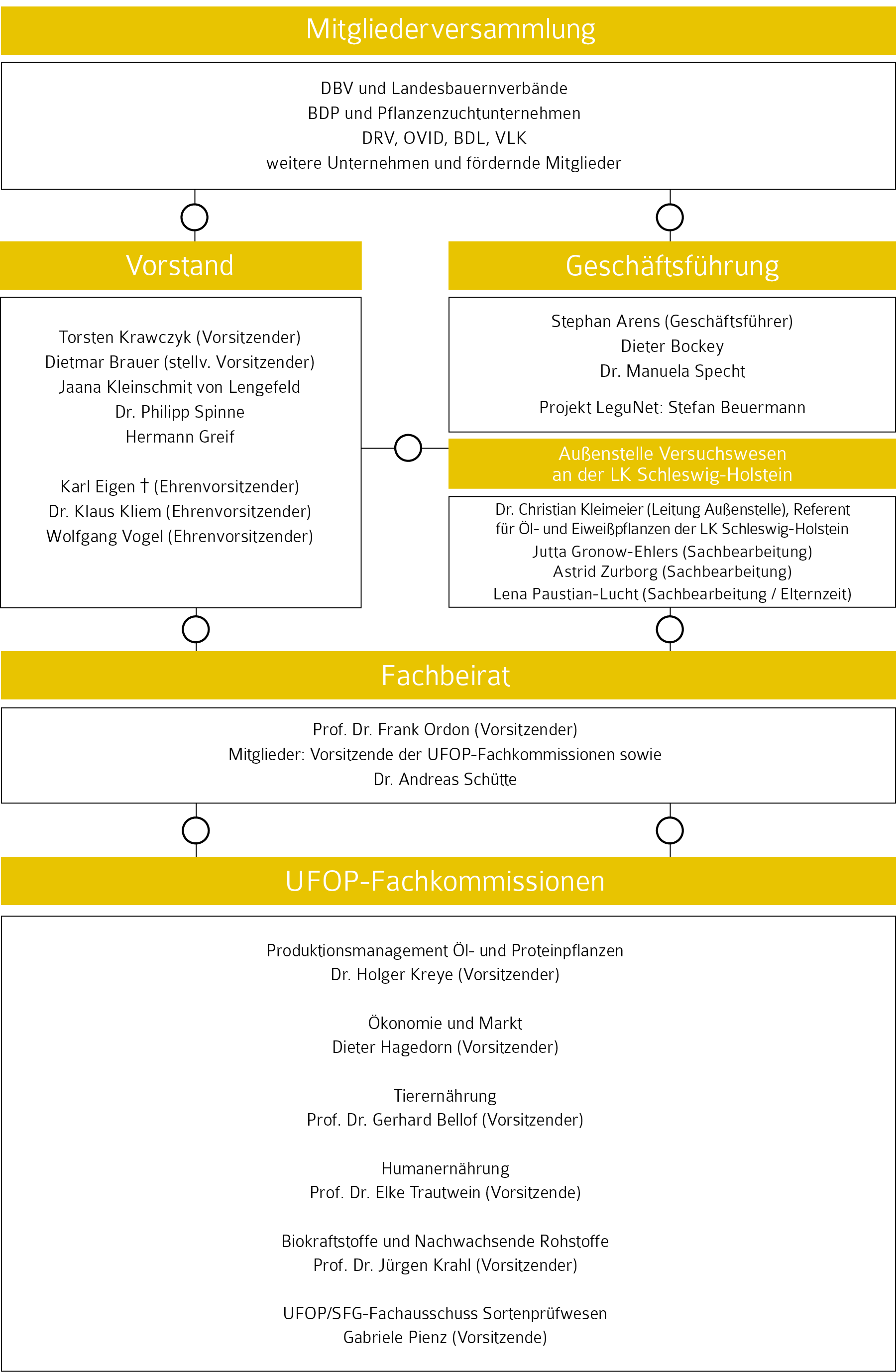 Mitgliederversammlung

DBV und Landesbauernverbände
BDP und Pflanzenzuchtunternehmen
DRV, OVID, BDL, VLK
weitere Unternehmen und fördernde Mitglieder

Vorstand

Torsten Krawczyk (Vorsitzender)
Dietmar Brauer (stellv. Vorsitzender)
Jaana Kleinschmit von Lengefeld
Dr. Philipp Spinne
Hermann Greif

Karl Eigen † (Ehrenvorsitzender)
Dr. Klaus Kliem (Ehrenvorsitzender)
Wolfgang Vogel (Ehrenvorsitzender)

Geschäftsführung

Stephan Arens (Geschäftsführer)
Dieter Bockey
Dr. Manuela Specht

Projekt LeguNet: Stefan Beuermann

Außenstelle Versuchswesen
an der LK Schleswig-Holstein

Dr. Christian Kleimeier (Leitung Außenstelle), Referent für Öl- und Eiweißpflanzen der LK Schleswig-Holstein
Jutta Gronow-Ehlers (Sachbearbeitung)
Astrid Zurborg (Sachbearbeitung)
Lena Paustian-Lucht (Sachbearbeitung / Elternzeit)

Fachbeirat

Prof. Dr. Frank Ordon (Vorsitzender)
Mitglieder: Vorsitzende der UFOP-Fachkommissionen sowie
Dr. Andreas Schütte

UFOP-Fachkommissionen

Produktionsmanagement Öl- und Proteinpflanzen
Dr. Holger Kreye (Vorsitzender)

Ökonomie und Markt
Dieter Hagedorn (Vorsitzender)

Tierernährung
Prof. Dr. Gerhard Bellof (Vorsitzender)

Humanernährung
Prof. Dr. Elke Trautwein (Vorsitzende)

Biokraftstoffe und Nachwachsende Rohstoffe
Prof. Dr. Jürgen Krahl (Vorsitzender)

UFOP/SFG-Fachausschuss Sortenprüfwesen
Gabriele Pienz (Vorsitzende)